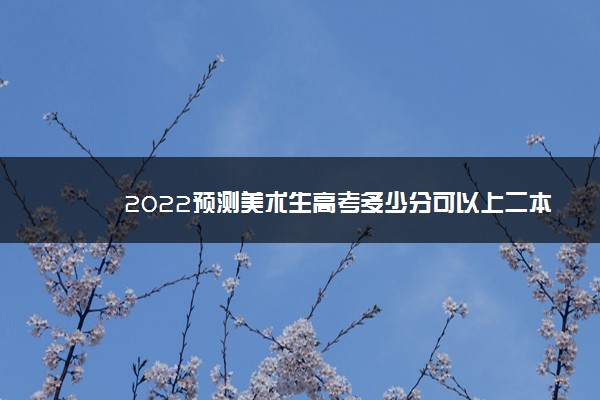 2022预测美术生高考多少分可以上二本